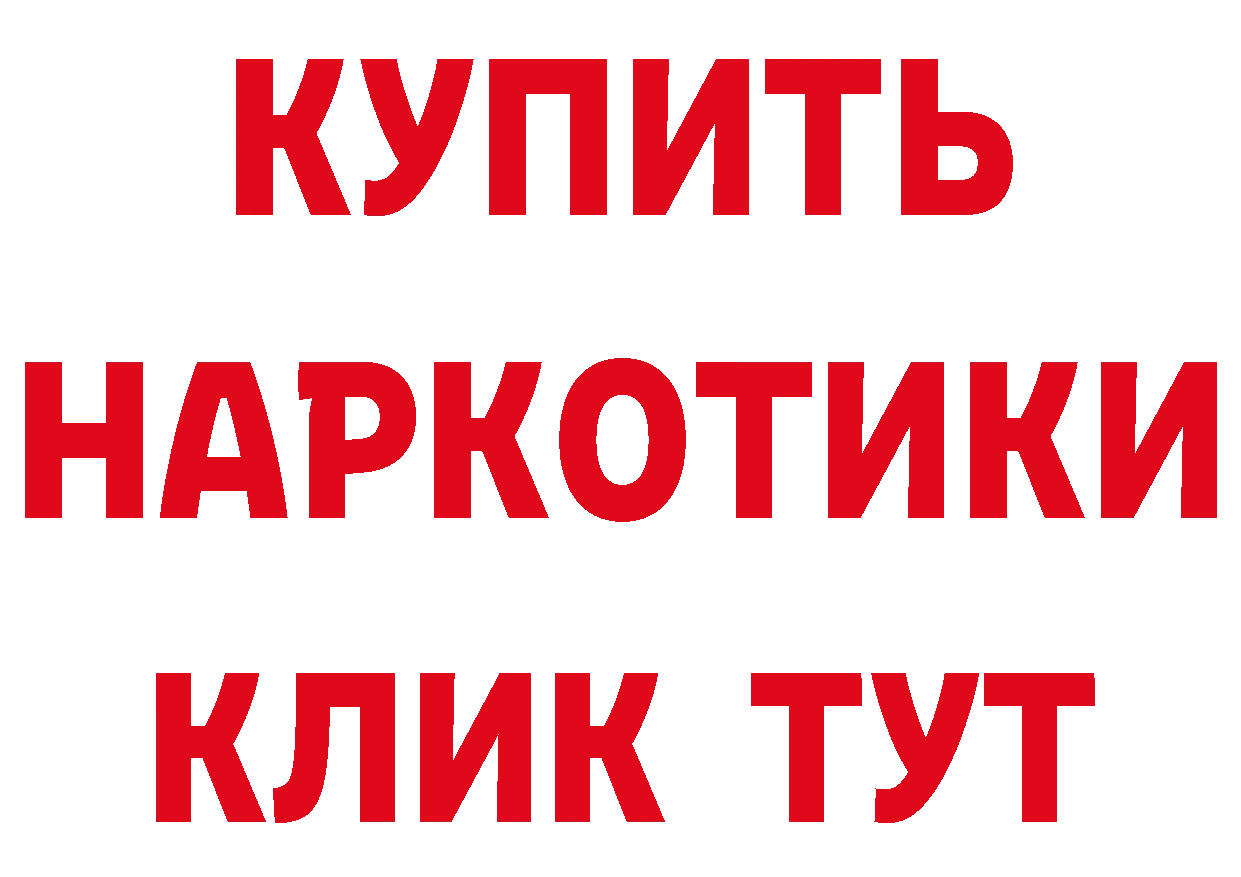 КУПИТЬ НАРКОТИКИ КЛИК ТУТ